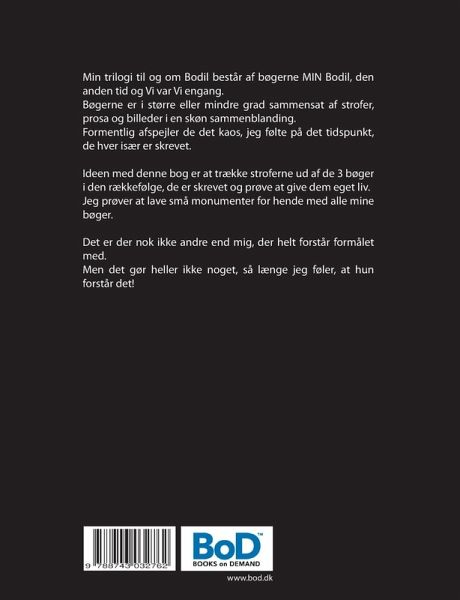 Min trilogi til og om Bodil består af bøgerne MIN Bodil, den anden tid og Vi var Vi engang.
Bøgerne er i større eller mindre grad sammensat af strofer, prosa og billeder i en skøn sammenblanding.
Formentlig afspejler de det kaos, jeg følte på det tidspunkt, de hver især er skrevet.

Ideen med denne bog er at trække stroferne ud af de 3 bøger i den rækkefølge, de er skrevet og prøve at give dem eget liv.
Jeg prøver at lave små monumenter for hende med alle mine bøger.

Det er der nok ikke andre end mig, der helt forstår formålet med.
Men det gør heller ikke noget, så længe jeg føler, at hun forstår det!

9 788743 032762

BoD™
BOOKS on DEMAND

www.bod.dk